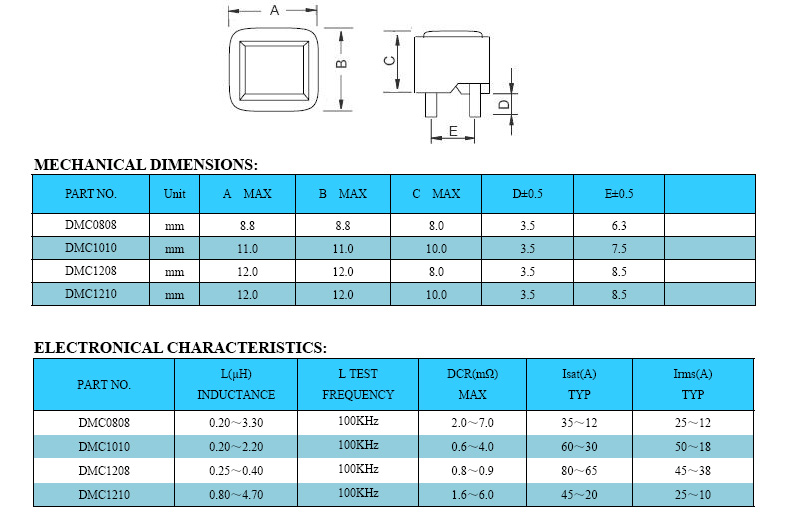 A

B

C

D

E

MECHANICAL DIMENSIONS:

| PART NO. | Unit | A MAX | B MAX | C MAX | D±0.5 | E±0.5 | |
|---|---|---|---|---|---|---|---|
| DMC0808 | mm | 8.8 | 8.8 | 8.0 | 3.5 | 6.3 | |
| DMC1010 | mm | 11.0 | 11.0 | 10.0 | 3.5 | 7.5 | |
| DMC1208 | mm | 12.0 | 12.0 | 8.0 | 3.5 | 8.5 | |
| DMC1210 | mm | 12.0 | 12.0 | 10.0 | 3.5 | 8.5 | |

ELECTRONICAL CHARACTERISTICS:

| PART NO. | L(μH) INDUCTANCE | L TEST FREQUENCY | DCR(mΩ) MAX | Isat(A) TYP | Irms(A) TYP |
|---|---|---|---|---|---|
| DMC0808 | 0.20～3.30 | 100KHz | 2.0～7.0 | 35～12 | 25～12 |
| DMC1010 | 0.20～2.20 | 100KHz | 0.6～4.0 | 60～30 | 50～18 |
| DMC1208 | 0.25～0.40 | 100KHz | 0.8～0.9 | 80～65 | 45～38 |
| DMC1210 | 0.80～4.70 | 100KHz | 1.6～6.0 | 45～20 | 25～10 |